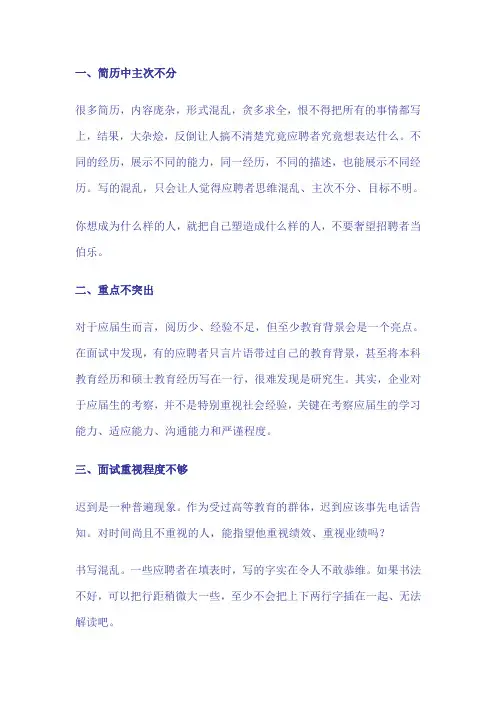 一、简历中主次不分

很多简历，内容庞杂，形式混乱，贪多求全，恨不得把所有的事情都写上，结果，大杂烩，反倒让人搞不清楚究竟应聘者究竟想表达什么。不同的经历，展示不同的能力，同一经历，不同的描述，也能展示不同经历。写的混乱，只会让人觉得应聘者思维混乱、主次不分、目标不明。

你想成为什么样的人，就把自己塑造成什么样的人，不要奢望招聘者当伯乐。

二、重点不突出

对于应届生而言，阅历少、经验不足，但至少教育背景会是一个亮点。在面试中发现，有的应聘者只言片语带过自己的教育背景，甚至将本科教育经历和硕士教育经历写在一行，很难发现是研究生。其实，企业对于应届生的考察，并不是特别重视社会经验，关键在考察应届生的学习能力、适应能力、沟通能力和严谨程度。

三、面试重视程度不够

迟到是一种普遍现象。作为受过高等教育的群体，迟到应该事先电话告知。对时间尚且不重视的人，能指望他重视绩效、重视业绩吗？

书写混乱。一些应聘者在填表时，写的字实在令人不敢恭维。如果书法不好，可以把行距稍微大一些，至少不会把上下两行字插在一起、无法解读吧。